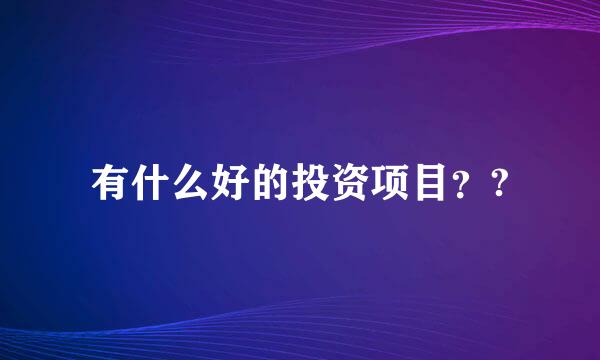 有什么好的投资项目？？